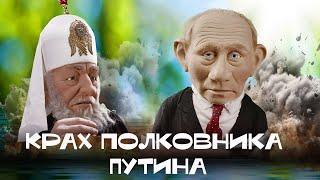 КРАХ ПОЛКОВНИКА ПУТИНА